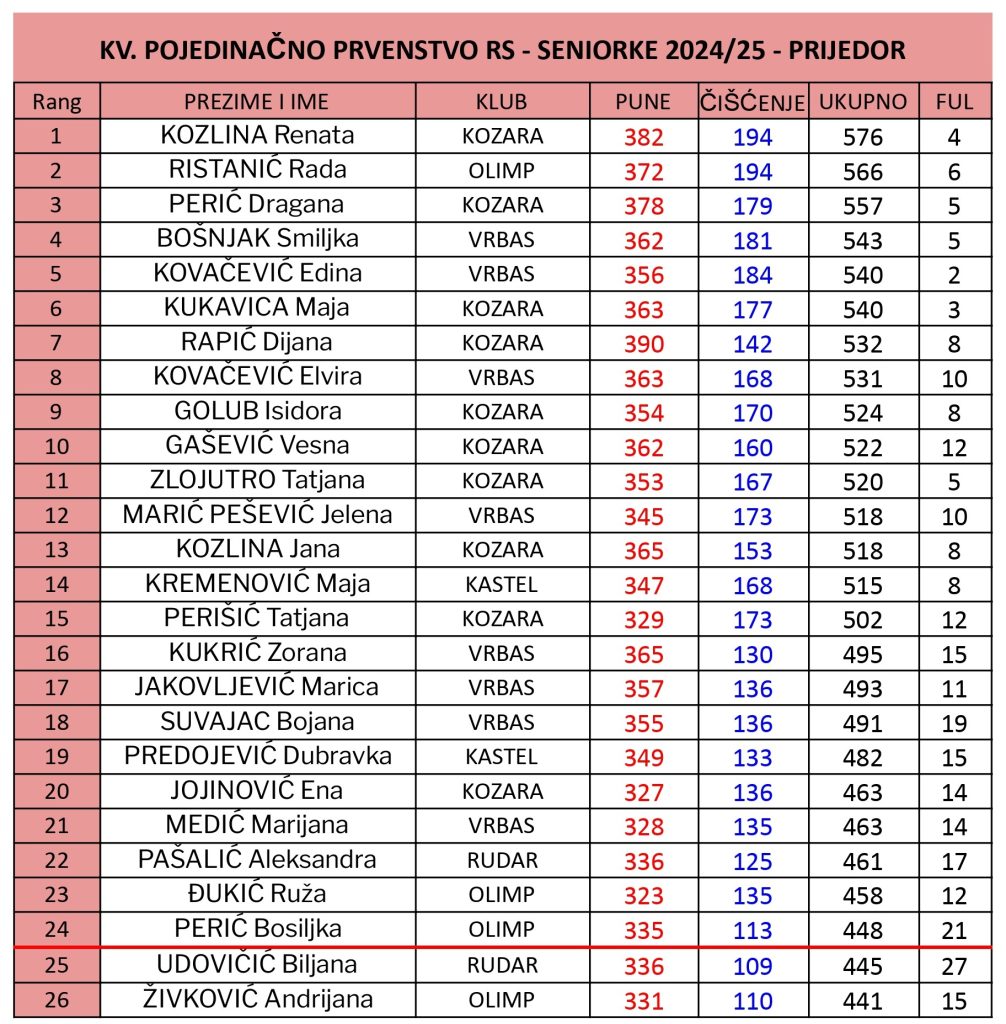 KV. POJEDINAČNO PRVENSTVO RS - SENIORKE 2024/25 - PRIJEDOR

| Rang | PREZIME I IME | KLUB | PUNE | ČIŠĆENJE | UKUPNO | FUL |
|---|---|---|---|---|---|---|
| 1 | KOZLINA Renata | KOZARA | 382 | 194 | 576 | 4 |
| 2 | RISTANIĆ Rada | OLIMP | 372 | 194 | 566 | 6 |
| 3 | PERIĆ Dragana | KOZARA | 378 | 179 | 557 | 5 |
| 4 | BOŠNJAK Smiljka | VRBAS | 362 | 181 | 543 | 5 |
| 5 | KOVAČEVIĆ Edina | VRBAS | 356 | 184 | 540 | 2 |
| 6 | KUKAVICA Maja | KOZARA | 363 | 177 | 540 | 3 |
| 7 | RAPIĆ Dijana | KOZARA | 390 | 142 | 532 | 8 |
| 8 | KOVAČEVIĆ Elvira | VRBAS | 363 | 168 | 531 | 10 |
| 9 | GOLUB Isidora | KOZARA | 354 | 170 | 524 | 8 |
| 10 | GAŠEVIĆ Vesna | KOZARA | 362 | 160 | 522 | 12 |
| 11 | ZLOJUTRO Tatjana | KOZARA | 353 | 167 | 520 | 5 |
| 12 | MARIĆ PEŠEVIĆ Jelena | VRBAS | 345 | 173 | 518 | 10 |
| 13 | KOZLINA Jana | KOZARA | 365 | 153 | 518 | 8 |
| 14 | KREMENOVIĆ Maja | KASTEL | 347 | 168 | 515 | 8 |
| 15 | PERIŠIĆ Tatjana | KOZARA | 329 | 173 | 502 | 12 |
| 16 | KUKRIĆ Zorana | VRBAS | 365 | 130 | 495 | 15 |
| 17 | JAKOVLJEVIĆ Marica | VRBAS | 357 | 136 | 493 | 11 |
| 18 | SUVAJAC Bojana | VRBAS | 355 | 136 | 491 | 19 |
| 19 | PREDOJEVIĆ Dubravka | KASTEL | 349 | 133 | 482 | 15 |
| 20 | JOJINOVIĆ Ena | KOZARA | 327 | 136 | 463 | 14 |
| 21 | MEDIĆ Marijana | VRBAS | 328 | 135 | 463 | 14 |
| 22 | PAŠALIĆ Aleksandra | RUDAR | 336 | 125 | 461 | 17 |
| 23 | ĐUKIĆ Ruža | OLIMP | 323 | 135 | 458 | 12 |
| 24 | PERIĆ Bosiljka | OLIMP | 335 | 113 | 448 | 21 |
| 25 | UDOVIČIĆ Biljana | RUDAR | 336 | 109 | 445 | 27 |
| 26 | ŽIVKOVIĆ Andrijana | OLIMP | 331 | 110 | 441 | 15 |